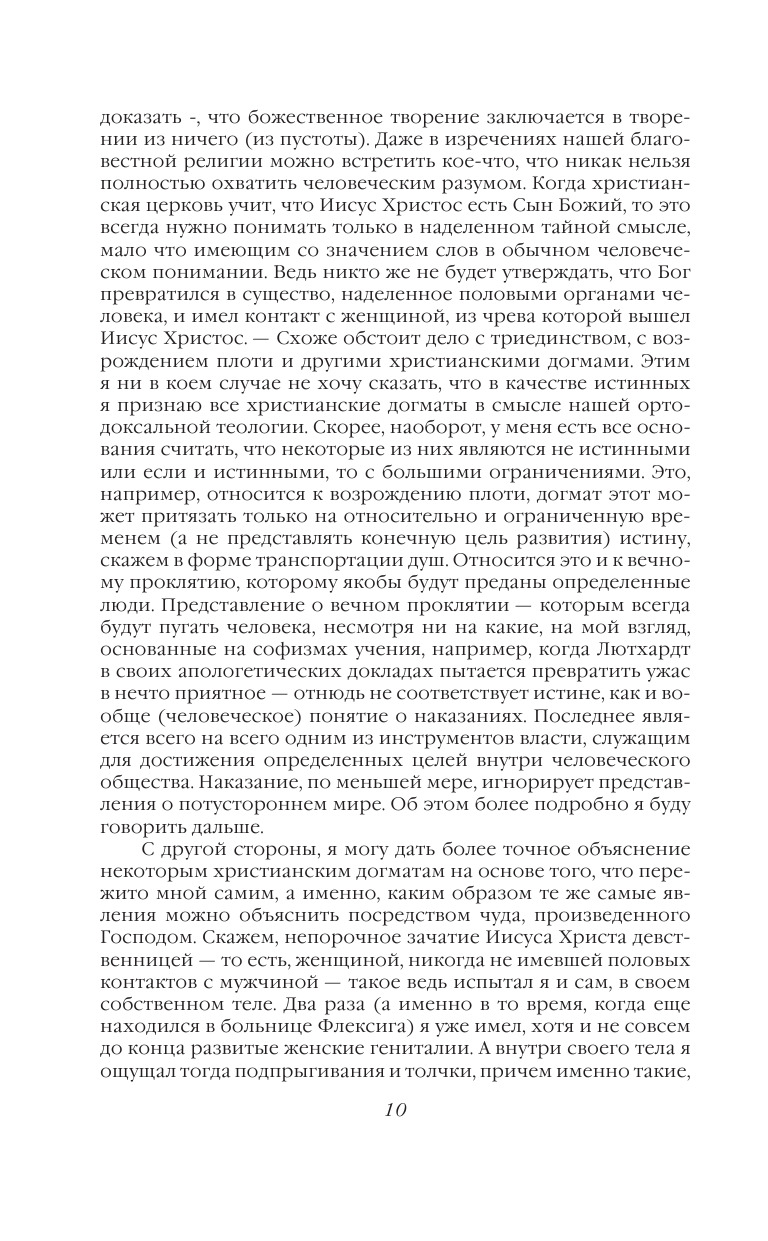 доказать -, что божественное творение заключается в творении из ничего (из пустоты). Даже в изречениях нашей благовестной религии можно встретить кое-что, что никак нельзя полностью охватить человеческим разумом. Когда христианская церковь учит, что Иисус Христос есть Сын Божий, то это всегда нужно понимать только в наделенном тайной смысле, мало что имеющим со значением слов в обычном человеческом понимании. Ведь никто же не будет утверждать, что Бог превратился в существо, наделенное половыми органами человека, и имел контакт с женщиной, из чрева которой вышел Иисус Христос. — Схоже обстоит дело с триединством, с возрождением плоти и другими христианскими догмами. Этим я ни в коем случае не хочу сказать, что в качестве истинных я признаю все христианские догматы в смысле нашей ортодоксальной теологии. Скорее, наоборот, у меня есть все основания считать, что некоторые из них являются не истинными или если и истинными, то с большими ограничениями. Это, например, относится к возрождению плоти, догмат этот может притязать только на относительно и ограниченную временем (а не представлять конечную цель развития) истину, скажем в форме транспортации душ. Относится это и к вечному проклятию, которому якобы будут преданы определенные люди. Представление о вечном проклятии — которым всегда будут пугать человека, несмотря ни на какие, на мой взгляд, основанные на софизмах учения, например, когда Лютхардт в своих апологетических докладах пытается превратить ужас в нечто приятное — отнюдь не соответствует истине, как и вообще (человеческое) понятие о наказаниях. Последнее является всего на всего одним из инструментов власти, служащим для достижения определенных целей внутри человеческого общества. Наказание, по меньшей мере, игнорирует представления о потустороннем мире. Об этом более подробно я буду говорить дальше.

С другой стороны, я могу дать более точное объяснение некоторым христианским догматам на основе того, что пережито мной самим, а именно, каким образом те же самые явления можно объяснить посредством чуда, произведенного Господом. Скажем, непорочное зачатие Иисуса Христа девственницей — то есть, женщиной, никогда не имевшей половых контактов с мужчиной — такое ведь испытал я и сам, в своем собственном теле. Два раза (а именно в то время, когда еще находился в больнице Флексига) я уже имел, хотя и не совсем до конца развитые женские гениталии. А внутри своего тела я ощущал тогда подпрыгивания и толчки, причем именно такие,

10